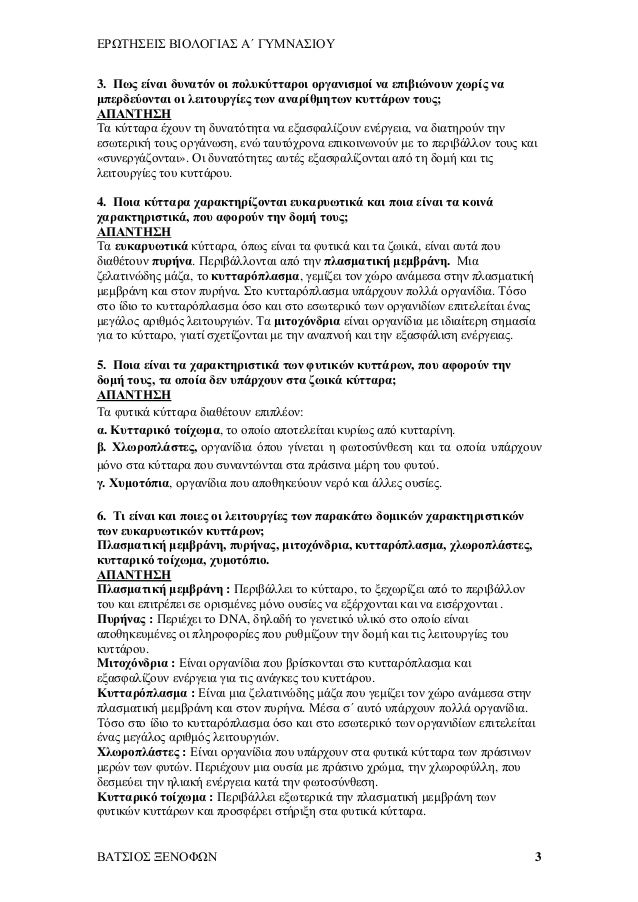 ΕΡΩΤΗΣΕΙΣ ΒΙΟΛΟΓΙΑΣ Α΄ ΓΥΜΝΑΣΙΟΥ

3. Πως είναι δυνατόν οι πολυκύτταροι οργανισμοί να επιβιώνουν χωρίς να μπερδεύονται οι λειτουργίες των αναρίθμητων κυττάρων τους;
ΑΠΑΝΤΗΣΗ
Τα κύτταρα έχουν τη δυνατότητα να εξασφαλίζουν ενέργεια, να διατηρούν την εσωτερική τους οργάνωση, ενώ ταυτόχρονα επικοινωνούν με το περιβάλλον τους και «συνεργάζονται». Οι δυνατότητες αυτές εξασφαλίζονται από τη δομή και τις λειτουργίες του κυττάρου.

4. Ποια κύτταρα χαρακτηρίζονται ευκαρυωτικά και ποια είναι τα κοινά χαρακτηριστικά, που αφορούν την δομή τους;
ΑΠΑΝΤΗΣΗ
Τα ευκαρυωτικά κύτταρα, όπως είναι τα φυτικά και τα ζωικά, είναι αυτά που διαθέτουν πυρήνα. Περιβάλλονται από την πλασματική μεμβράνη. Μια ζελατινώδης μάζα, το κυτταρόπλασμα, γεμίζει τον χώρο ανάμεσα στην πλασματική μεμβράνη και στον πυρήνα. Στο κυτταρόπλασμα υπάρχουν πολλά οργανίδια. Τόσο στο ίδιο το κυτταρόπλασμα όσο και στο εσωτερικό των οργανιδίων επιτελείται ένας μεγάλος αριθμός λειτουργιών. Τα μιτοχόνδρια είναι οργανίδια με ιδιαίτερη σημασία για το κύτταρο, γιατί σχετίζονται με την αναπνοή και την εξασφάλιση ενέργειας.

5. Ποια είναι τα χαρακτηριστικά των φυτικών κυττάρων, που αφορούν την δομή τους, τα οποία δεν υπάρχουν στα ζωικά κύτταρα;
ΑΠΑΝΤΗΣΗ
Τα φυτικά κύτταρα διαθέτουν επιπλέον:
α. Κυτταρικό τοίχωμα, το οποίο αποτελείται κυρίως από κυτταρίνη.
β. Χλωροπλάστες, οργανίδια όπου γίνεται η φωτοσύνθεση και τα οποία υπάρχουν μόνο στα κύτταρα που συναντώνται στα πράσινα μέρη του φυτού.
γ. Χυμοτόπια, οργανίδια που αποθηκεύουν νερό και άλλες ουσίες.

6. Τι είναι και ποιες οι λειτουργίες των παρακάτω δομικών χαρακτηριστικών των ευκαρυωτικών κυττάρων;
Πλασματική μεμβράνη, πυρήνας, μιτοχόνδρια, κυτταρόπλασμα, χλωροπλάστες, κυτταρικό τοίχωμα, χυμοτόπιο.
ΑΠΑΝΤΗΣΗ
Πλασματική μεμβράνη : Περιβάλλει το κύτταρο, το ξεχωρίζει από το περιβάλλον του και επιτρέπει σε ορισμένες μόνο ουσίες να εξέρχονται και να εισέρχονται .
Πυρήνας : Περιέχει το DNA, δηλαδή το γενετικό υλικό στο οποίο είναι αποθηκευμένες οι πληροφορίες που ρυθμίζουν την δομή και τις λειτουργίες του κυττάρου.
Μιτοχόνδρια : Είναι οργανίδια που βρίσκονται στο κυτταρόπλασμα και εξασφαλίζουν ενέργεια για τις ανάγκες του κυττάρου.
Κυτταρόπλασμα : Είναι μια ζελατινώδης μάζα που γεμίζει τον χώρο ανάμεσα στην πλασματική μεμβράνη και στον πυρήνα. Μέσα σ΄ αυτό υπάρχουν πολλά οργανίδια. Τόσο στο ίδιο το κυτταρόπλασμα όσο και στο εσωτερικό των οργανιδίων επιτελείται ένας μεγάλος αριθμός λειτουργιών.
Χλωροπλάστες : Είναι οργανίδια που υπάρχουν στα φυτικά κύτταρα των πράσινων μερών των φυτών. Περιέχουν μια ουσία με πράσινο χρώμα, την χλωροφύλλη, που δεσμεύει την ηλιακή ενέργεια κατά την φωτοσύνθεση.
Κυτταρικό τοίχωμα : Περιβάλλει εξωτερικά την πλασματική μεμβράνη των φυτικών κυττάρων και προσφέρει στήριξη στα φυτικά κύτταρα.

ΒΑΤΣΙΟΣ ΞΕΝΟΦΩΝ 3